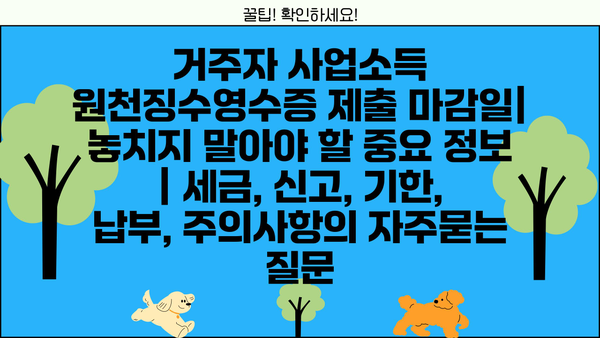 꿀팁! 확인하세요!

거주자 사업소득 원천징수영수증 제출 마감일| 놓치지 말아야 할 중요 정보 | 세금, 신고, 기한, 납부, 주의사항의 자주묻는 질문